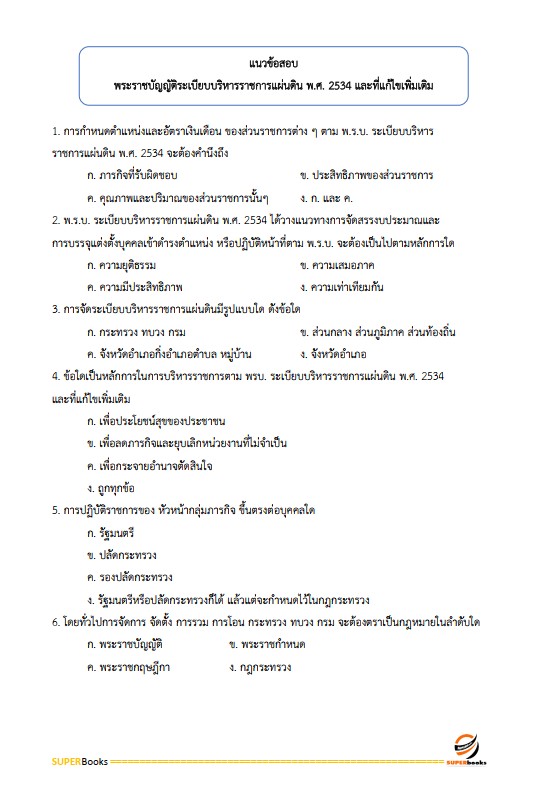 แนวข้อสอบ
พระราชบัญญัติระเบียบบริหารราชการแผ่นดิน พ.ศ. 2534 และที่แก้ไขเพิ่มเติม

1. การกำหนดตำแหน่งและอัตราเงินเดือน ของส่วนราชการต่าง ๆ ตาม พ.ร.บ. ระเบียบบริหารราชการแผ่นดิน พ.ศ. 2534 จะต้องคำนึงถึง
ก. ภารกิจที่รับผิดชอบ
ข. ประสิทธิภาพของส่วนราชการ
ค. คุณภาพและปริมาณของส่วนราชการนั้นๆ
ง. ก. และ ค.

2. พ.ร.บ. ระเบียบบริหารราชการแผ่นดิน พ.ศ. 2534 ได้วางแนวทางการจัดสรรงบประมาณและการบรรจุแต่งตั้งบุคคลเข้าดำรงตำแหน่ง หรือปฏิบัติหน้าที่ตาม พ.ร.บ. จะต้องเป็นไปตามหลักการใด
ก. ความยุติธรรม
ข. ความเสมอภาค
ค. ความมีประสิทธิภาพ
ง. ความเท่าเทียมกัน

3. การจัดระเบียบบริหารราชการแผ่นดินมีรูปแบบใด ดังข้อใด
ก. กระทรวง ทบวง กรม
ข. ส่วนกลาง ส่วนภูมิภาค ส่วนท้องถิ่น
ค. จังหวัดอำเภอกิ่งอำเภอตำบล หมู่บ้าน
ง. จังหวัดอำเภอ

4. ข้อใดเป็นหลักการในการบริหารราชการตาม พรบ. ระเบียบบริหารราชการแผ่นดิน พ.ศ. 2534 และที่แก้ไขเพิ่มเติม
ก. เพื่อประโยชน์สุขของประชาชน
ข. เพื่อลดภารกิจและยุบเลิกหน่วยงานที่ไม่จำเป็น
ค. เพื่อกระจายอำนาจตัดสินใจ
ง. ถูกทุกข้อ

5. การปฏิบัติราชการของ หัวหน้ากลุ่มภารกิจ ขึ้นตรงต่อบุคคลใด
ก. รัฐมนตรี
ข. ปลัดกระทรวง
ค. รองปลัดกระทรวง
ง. รัฐมนตรีหรือปลัดกระทรวงก็ได้ แล้วแต่จะกำหนดไว้ในกฎกระทรวง

6. โดยทั่วไปการจัดการ จัดตั้ง การรวม การโอน กระทรวง ทบวง กรม จะต้องตราเป็นกฎหมายในลำดับใด
ก. พระราชบัญญัติ
ข. พระราชกำหนด
ค. พระราชกฤษฎีกา
ง. กฎกระทรวง

SUPERBooks
SUPERbooks